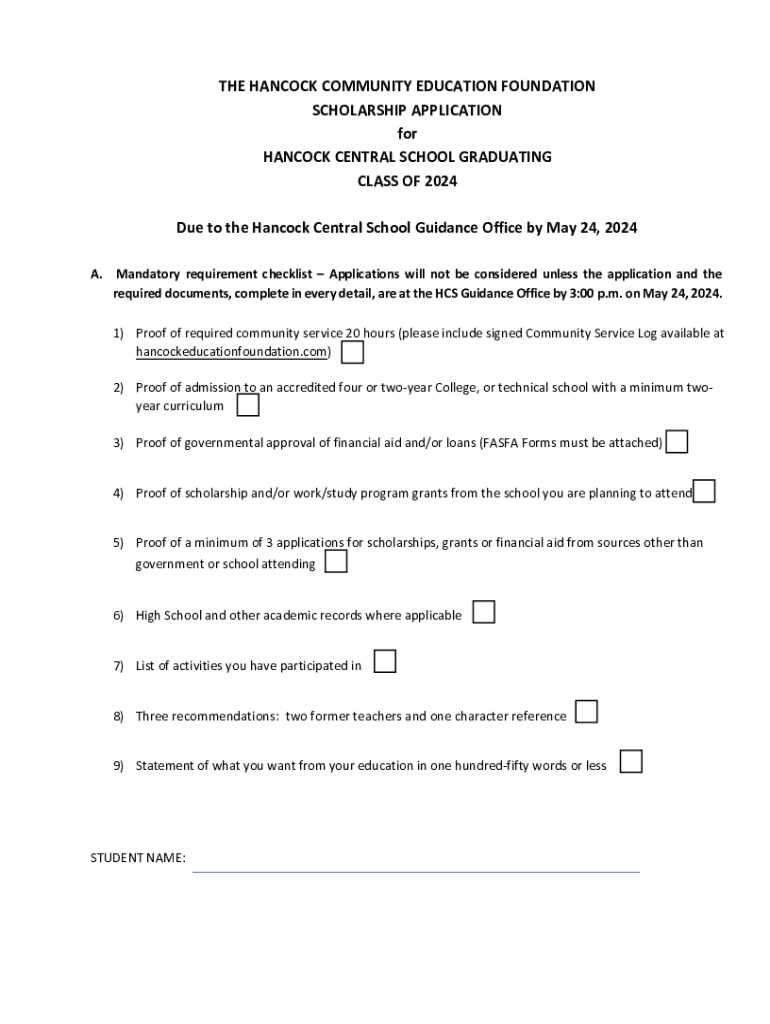 THE HANCOCK COMMUNITY EDUCATION FOUNDATION
SCHOLARSHIP APPLICATION
for
HANCOCK CENTRAL SCHOOL GRADUATING
CLASS OF 2024

Due to the Hancock Central School Guidance Office by May 24, 2024

A. Mandatory requirement checklist – Applications will not be considered unless the application and the required documents, complete in every detail, are at the HCS Guidance Office by 3:00 p.m. on May 24, 2024.

1) Proof of required community service 20 hours (please include signed Community Service Log available at hancockeducationfoundation.com)

2) Proof of admission to an accredited four or two-year College, or technical school with a minimum two-year curriculum

3) Proof of governmental approval of financial aid and/or loans (FASFA Forms must be attached)

4) Proof of scholarship and/or work/study program grants from the school you are planning to attend

5) Proof of a minimum of 3 applications for scholarships, grants or financial aid from sources other than government or school attending

6) High School and other academic records where applicable

7) List of activities you have participated in

8) Three recommendations: two former teachers and one character reference

9) Statement of what you want from your education in one hundred-fifty words or less

STUDENT NAME: